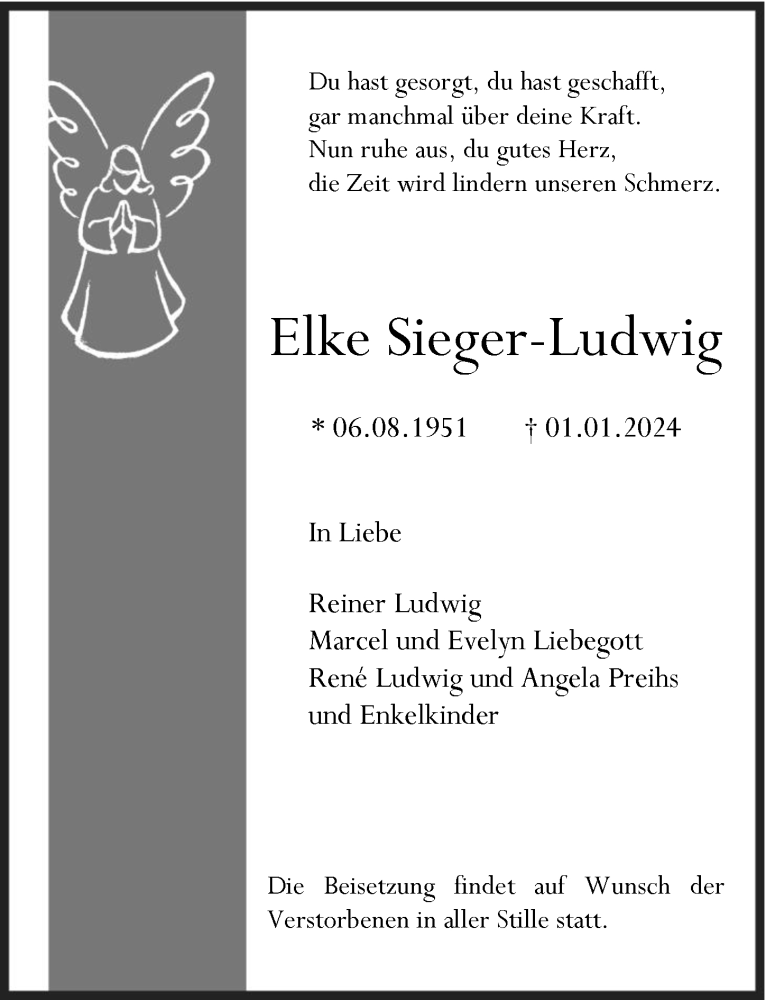 Du hast gesorgt, du hast geschafft,
gar manchmal über deine Kraft.
Nun ruhe aus, du gutes Herz,
die Zeit wird lindern unseren Schmerz.

Elke Sieger-Ludwig

* 06.08.1951 † 01.01.2024

In Liebe

Reiner Ludwig
Marcel und Evelyn Liebegott
René Ludwig und Angela Preihs
und Enkelkinder

Die Beisetzung findet auf Wunsch der Verstorbenen in aller Stille statt.